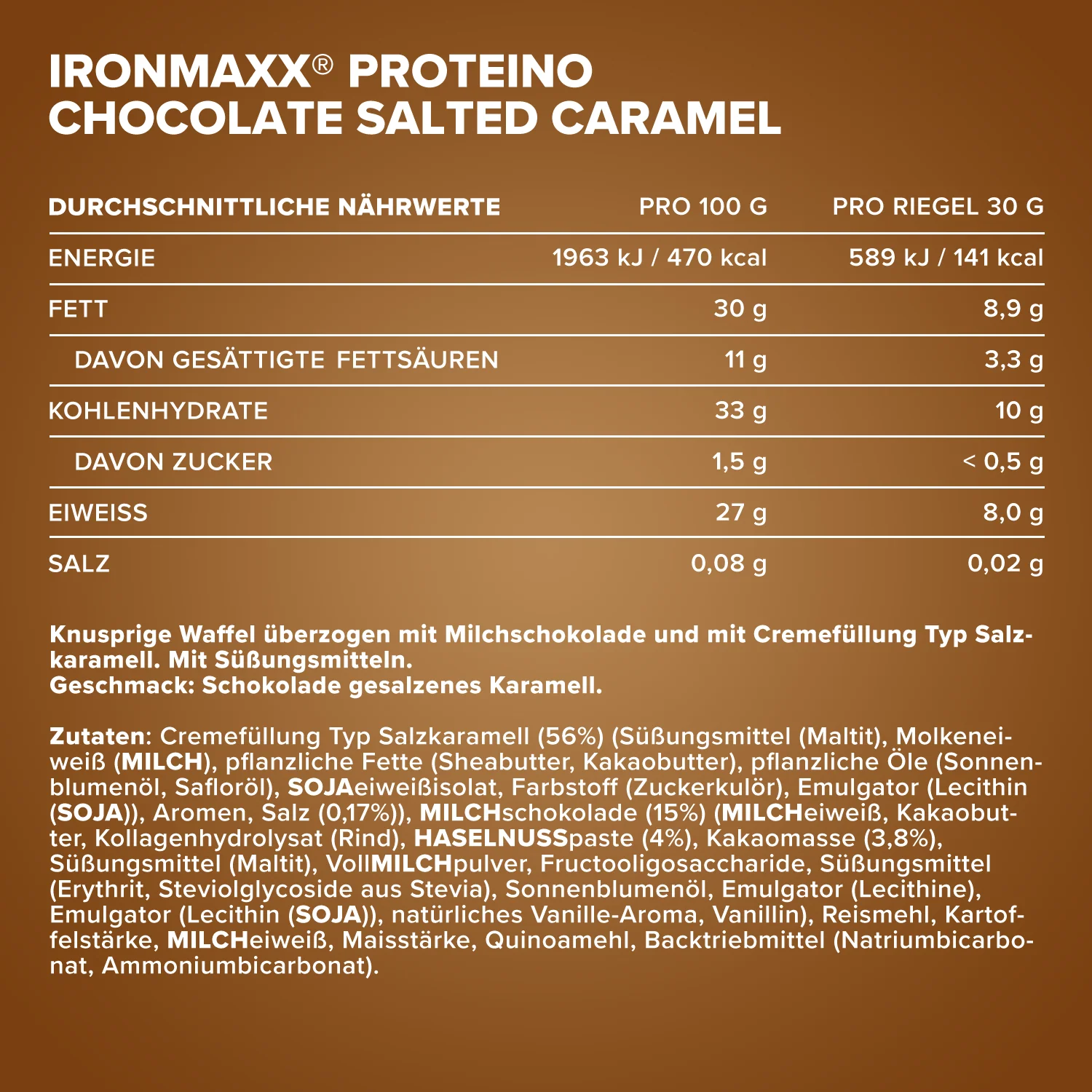 IRONMAXX® PROTEINO
CHOCOLATE SALTED CARAMEL

| DURCHSCHNITTLICHE NÄHRWERTE | PRO 100 G | PRO RIEGEL 30 G |
|---|---|---|
| ENERGIE | 1963 kJ / 470 kcal | 589 kJ / 141 kcal |
| FETT | 30 g | 8,9 g |
| DAVON GESÄTTIGTE FETTSÄUREN | 11 g | 3,3 g |
| KOHLENHYDRATE | 33 g | 10 g |
| DAVON ZUCKER | 1,5 g | < 0,5 g |
| EIWEISS | 27 g | 8,0 g |
| SALZ | 0,08 g | 0,02 g |

Knusprige Waffel überzogen mit Milchschokolade und mit Cremefüllung Typ Salzkaramell. Mit Süßungsmitteln.
Geschmack: Schokolade gesalzenes Karamell.

Zutaten: Cremefüllung Typ Salzkaramell (56%) (Süßungsmittel (Maltit), Molkeneiweiß (MILCH), pflanzliche Fette (Sheabutter, Kakaobutter), pflanzliche Öle (Sonnenblumenöl, Safloröl), SOJAeiweißisolat, Farbstoff (Zuckerkulör), Emulgator (Lecithin (SOJA)), Aromen, Salz (0,17%)), MILCHschokolade (15%) (MILCHeiweiß, Kakaobutter, Kollagenhydrolysat (Rind), HASELNUSSpaste (4%), Kakaomasse (3,8%), Süßungsmittel (Maltit), VollMILCHpulver, Fructooligosaccharide, Süßungsmittel (Erythrit, Steviolglycoside aus Stevia), Sonnenblumenöl, Emulgator (Lecithine), Emulgator (Lecithin (SOJA)), natürliches Vanille-Aroma, Vanillin), Reismehl, Kartoffelstärke, MILCHeiweiß, Maisstärke, Quinoamehl, Backtriebmittel (Natriumbicarbonat, Ammoniumbicarbonat).